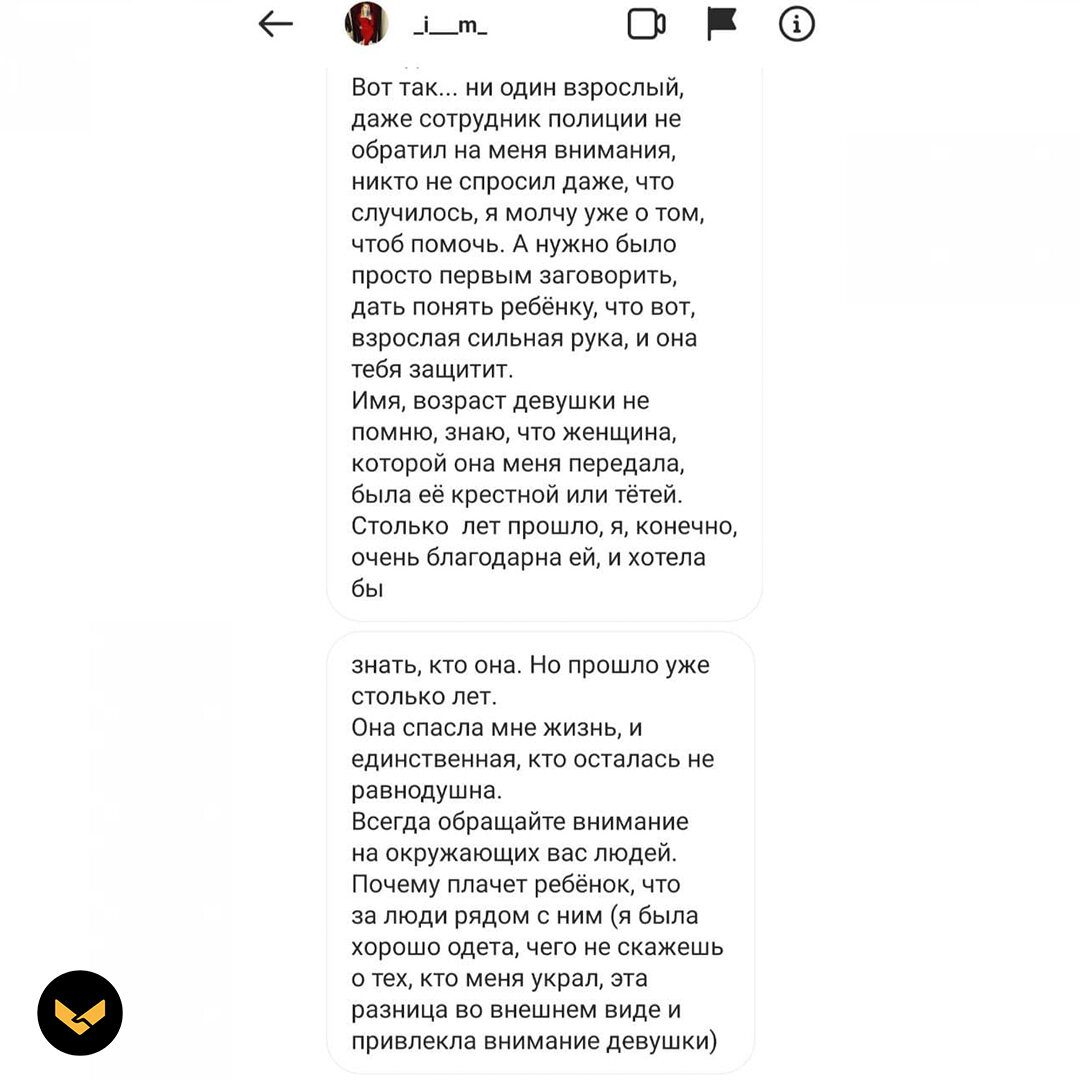 _i__m_

Вот так... ни один взрослый, даже сотрудник полиции не обратил на меня внимания, никто не спросил даже, что случилось, я молчу уже о том, чтоб помочь. А нужно было просто первым заговорить, дать понять ребёнку, что вот, взрослая сильная рука, и она тебя защитит.
Имя, возраст девушки не помню, знаю, что женщина, которой она меня передала, была её крестной или тётей.
Столько лет прошло, я, конечно, очень благодарна ей, и хотела бы

знать, кто она. Но прошло уже столько лет.
Она спасла мне жизнь, и единственная, кто осталась не равнодушна.
Всегда обращайте внимание на окружающих вас людей.
Почему плачет ребёнок, что за люди рядом с ним (я была хорошо одета, чего не скажешь о тех, кто меня украл, эта разница во внешнем виде и привлекла внимание девушки)